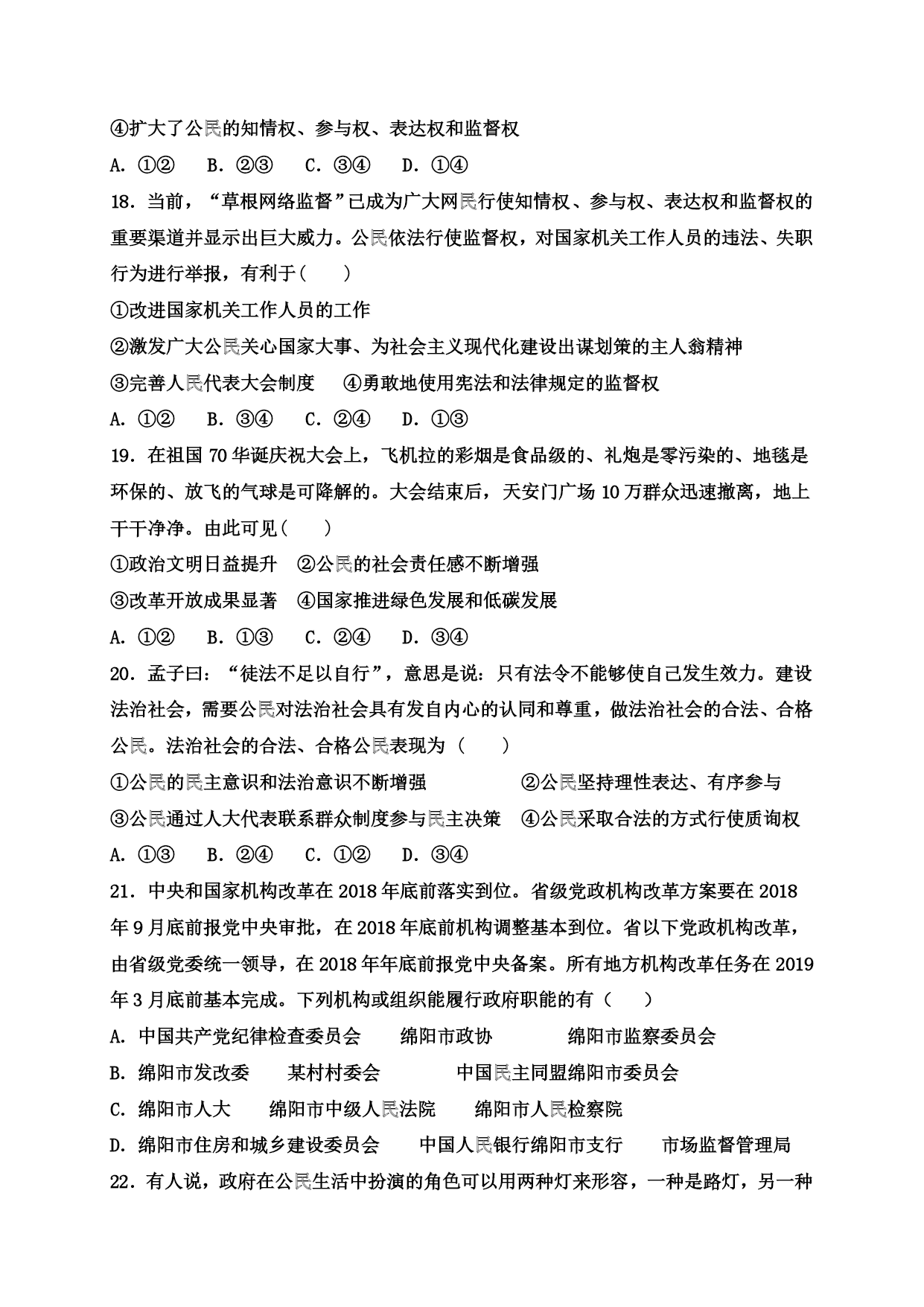 ④扩大了公民的知情权、参与权、表达权和监督权

A. ①②　B. ②③　C. ③④　D. ①④

18. 当前，“草根网络监督”已成为广大网民行使知情权、参与权、表达权和监督权的重要渠道并显示出巨大威力。公民依法行使监督权，对国家机关工作人员的违法、失职行为进行举报，有利于(　　)

①改进国家机关工作人员的工作

②激发广大公民关心国家大事、为社会主义现代化建设出谋划策的主人翁精神

③完善人民代表大会制度　④勇敢地使用宪法和法律规定的监督权

A. ①②　B. ③④　C. ②④　D. ①③

19. 在祖国70华诞庆祝大会上，飞机拉的彩烟是食品级的、礼炮是零污染的、地毯是环保的、放飞的气球是可降解的。大会结束后，天安门广场10万群众迅速撤离，地上干干净净。由此可见(　　)

①政治文明日益提升　②公民的社会责任感不断增强

③改革开放成果显著　④国家推进绿色发展和低碳发展

A. ①②　B. ①③　C. ②④　D. ③④

20. 孟子曰：“徒法不足以自行”，意思是说：只有法令不能够使自己发生效力。建设法治社会，需要公民对法治社会具有发自内心的认同和尊重，做法治社会的合法、合格公民。法治社会的合法、合格公民表现为（　　）

①公民的民主意识和法治意识不断增强　②公民坚持理性表达、有序参与

③公民通过人大代表联系群众制度参与民主决策　④公民采取合法的方式行使质询权

A. ①③　B. ②④　C. ①②　D. ③④

21. 中央和国家机构改革在2018年底前落实到位。省级党政机构改革方案要在2018年9月底前报党中央审批，在2018年底前机构调整基本到位。省以下党政机构改革，由省级党委统一领导，在2018年年底前报党中央备案。所有地方机构改革任务在2019年3月底前基本完成。下列机构或组织能履行政府职能的有（　　）

A. 中国共产党纪律检查委员会　绵阳市政协　绵阳市监察委员会

B. 绵阳市发改委　某村村委会　中国民主同盟绵阳市委员会

C. 绵阳市人大　绵阳市中级人民法院　绵阳市人民检察院

D. 绵阳市住房和城乡建设委员会　中国人民银行绵阳市支行　市场监督管理局

22. 有人说，政府在公民生活中扮演的角色可以用两种灯来形容，一种是路灯，另一种